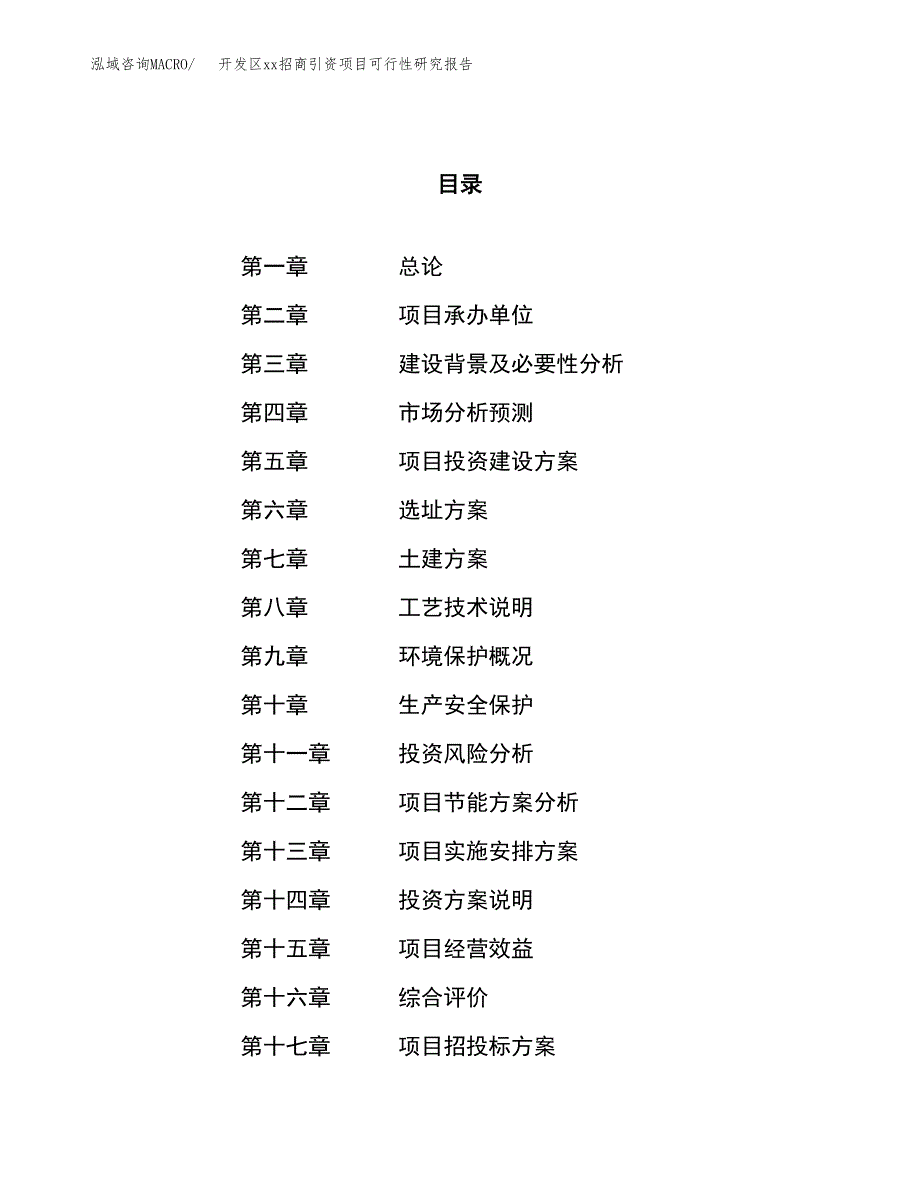 泓域咨询MACRO/　开发区xx招商引资项目可行性研究报告

目录

第一章　总论
第二章　项目承办单位
第三章　建设背景及必要性分析
第四章　市场分析预测
第五章　项目投资建设方案
第六章　选址方案
第七章　土建方案
第八章　工艺技术说明
第九章　环境保护概况
第十章　生产安全保护
第十一章　投资风险分析
第十二章　项目节能方案分析
第十三章　项目实施安排方案
第十四章　投资方案说明
第十五章　项目经营效益
第十六章　综合评价
第十七章　项目招投标方案